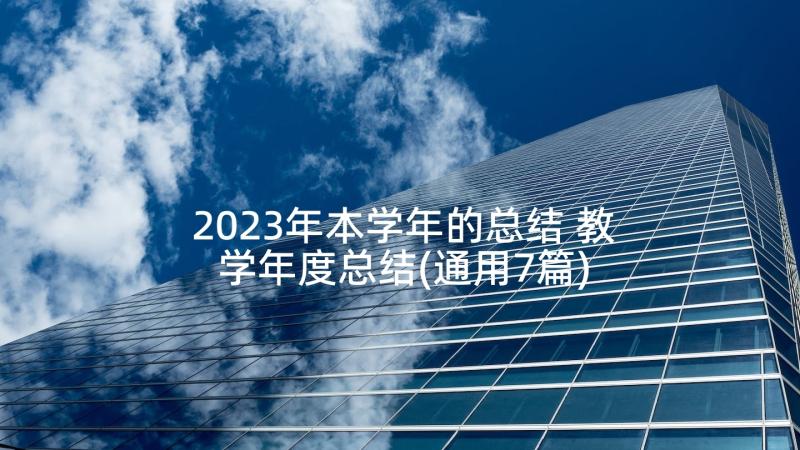 2023年本学年的总结 教学年度总结(通用7篇)